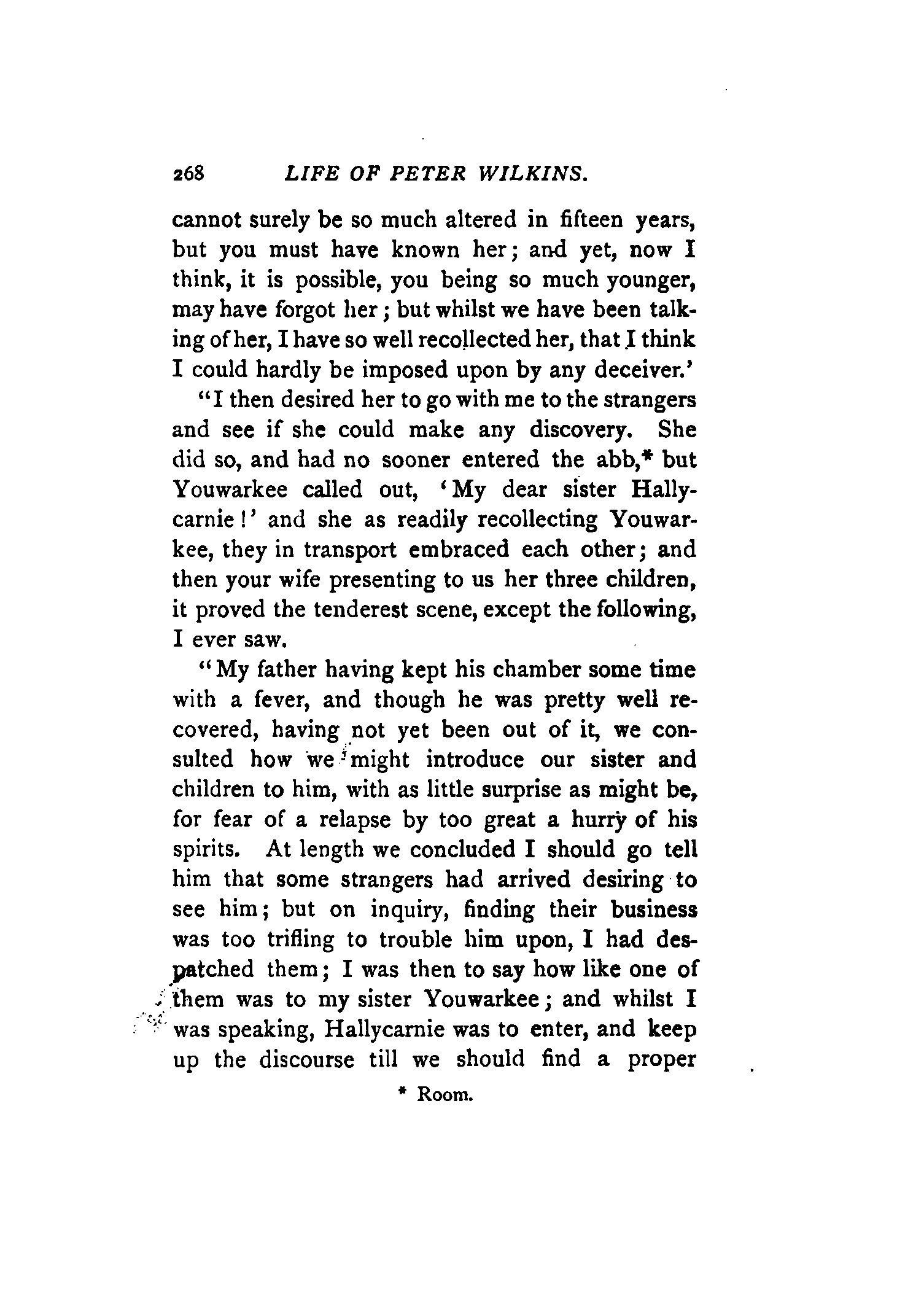 268 LIFE OF PETER WILKINS.

cannot surely be so much altered in fifteen years, but you must have known her; and yet, now I think, it is possible, you being so much younger, may have forgot her; but whilst we have been talking of her, I have so well recollected her, that I think I could hardly be imposed upon by any deceiver.'

"I then desired her to go with me to the strangers and see if she could make any discovery. She did so, and had no sooner entered the abb,* but Youwarkee called out, 'My dear sister Hallycarnie!' and she as readily recollecting Youwarkee, they in transport embraced each other; and then your wife presenting to us her three children, it proved the tenderest scene, except the following, I ever saw.

"My father having kept his chamber some time with a fever, and though he was pretty well recovered, having not yet been out of it, we consulted how we might introduce our sister and children to him, with as little surprise as might be, for fear of a relapse by too great a hurry of his spirits. At length we concluded I should go tell him that some strangers had arrived desiring to see him; but on inquiry, finding their business was too trifling to trouble him upon, I had despatched them; I was then to say how like one of them was to my sister Youwarkee; and whilst I was speaking, Hallycarnie was to enter, and keep up the discourse till we should find a proper

* Room.